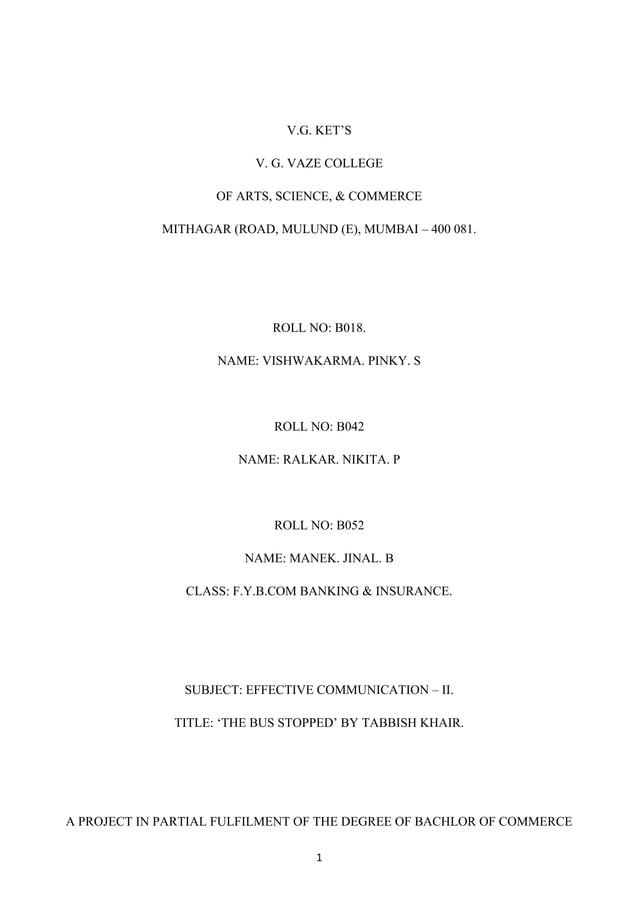 V.G. KET'S

V. G. VAZE COLLEGE

OF ARTS, SCIENCE, & COMMERCE

MITHAGAR (ROAD, MULUND (E), MUMBAI – 400 081.

ROLL NO: B018.

NAME: VISHWAKARMA. PINKY. S

ROLL NO: B042

NAME: RALKAR. NIKITA. P

ROLL NO: B052

NAME: MANEK. JINAL. B

CLASS: F.Y.B.COM BANKING & INSURANCE.

SUBJECT: EFFECTIVE COMMUNICATION – II.

TITLE: 'THE BUS STOPPED' BY TABBISH KHAIR.

A PROJECT IN PARTIAL FULFILMENT OF THE DEGREE OF BACHLOR OF COMMERCE

1